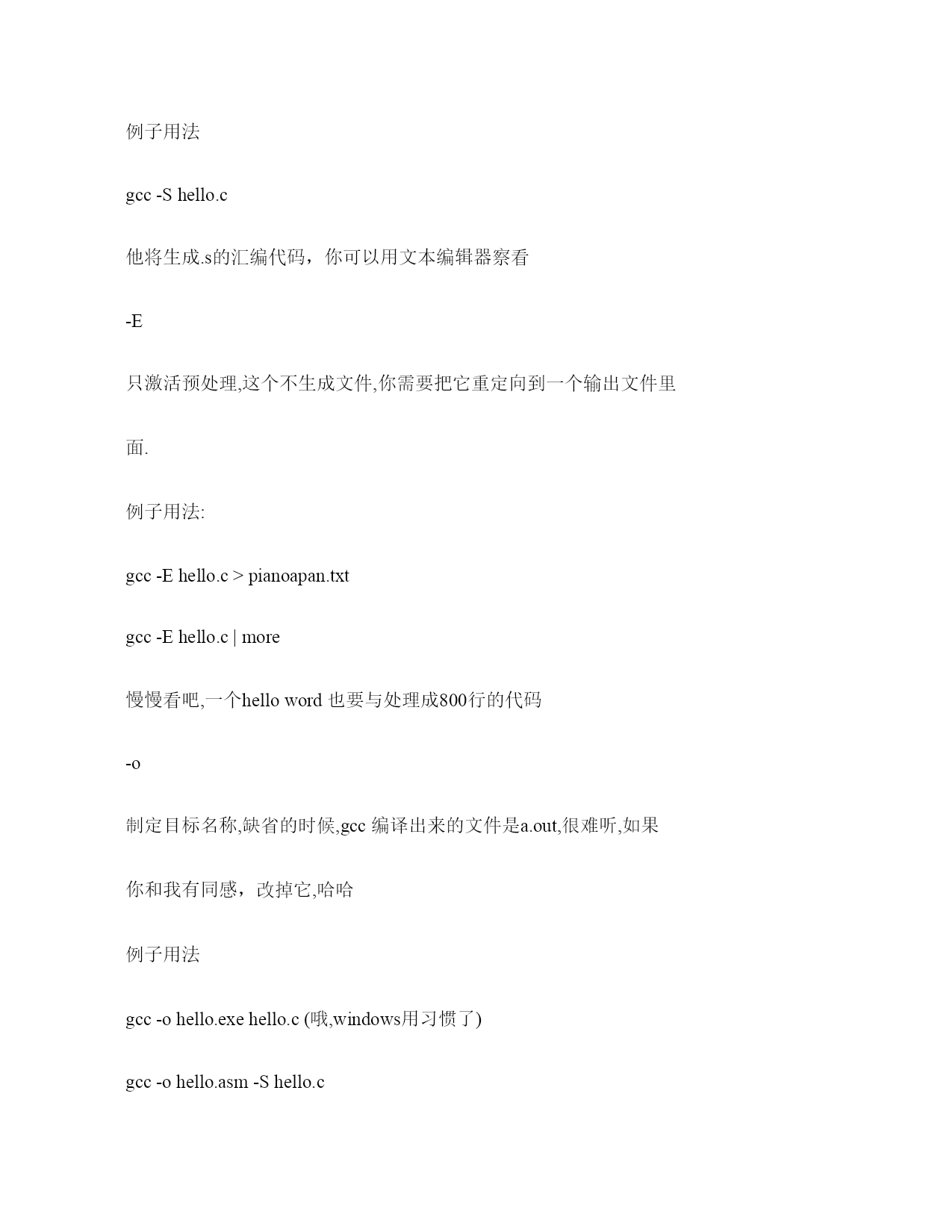 例子用法

gcc -S hello.c

他将生成.s的汇编代码，你可以用文本编辑器察看

-E

只激活预处理,这个不生成文件,你需要把它重定向到一个输出文件里面.

例子用法:

gcc -E hello.c > pianoapan.txt

gcc -E hello.c | more

慢慢看吧,一个hello word 也要与处理成800行的代码

-o

制定目标名称,缺省的时候,gcc 编译出来的文件是a.out,很难听,如果你和我有同感，改掉它,哈哈

例子用法

gcc -o hello.exe hello.c (哦,windows用习惯了)

gcc -o hello.asm -S hello.c